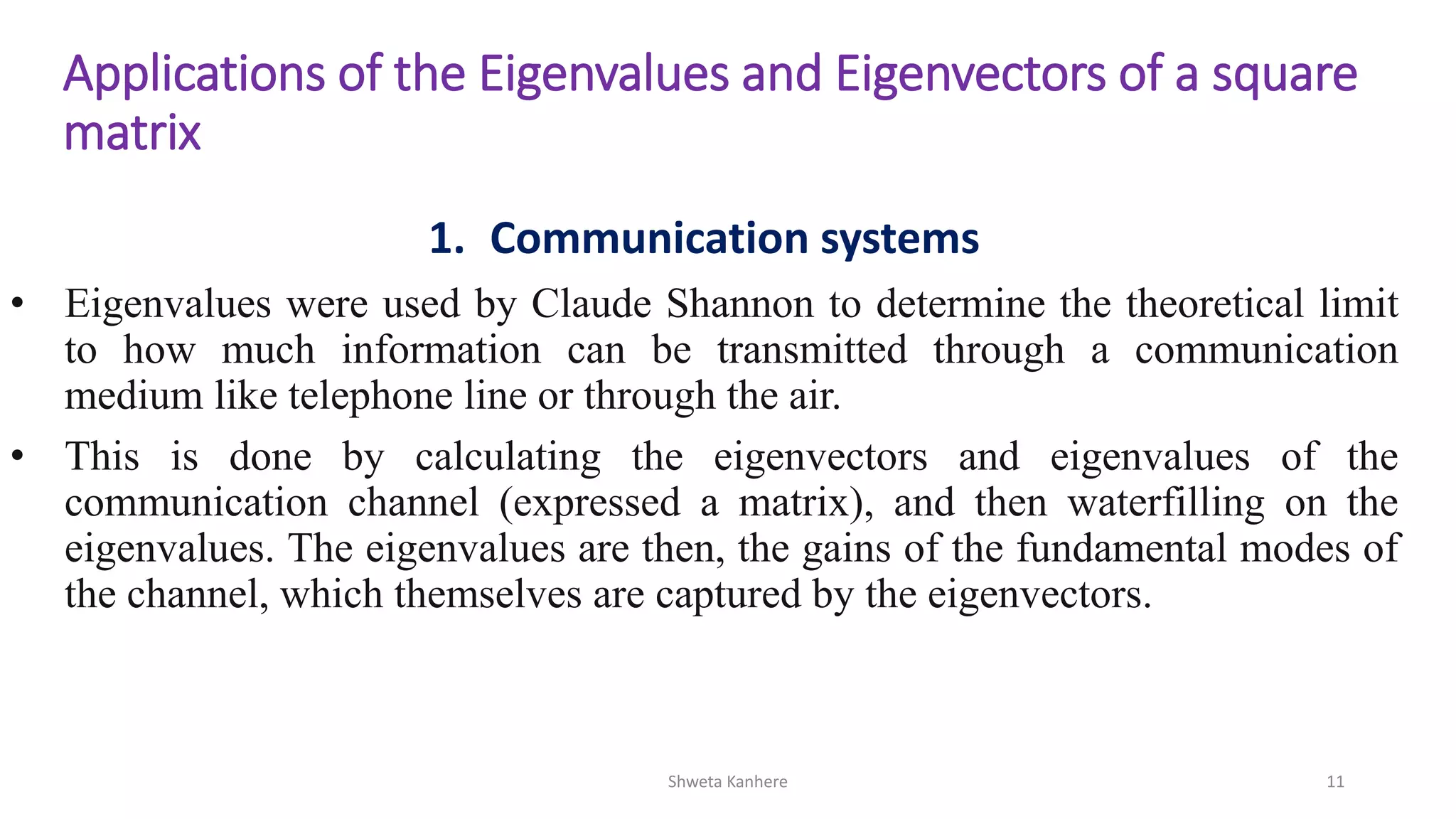 Applications of the Eigenvalues and Eigenvectors of a square matrix

1. Communication systems

• Eigenvalues were used by Claude Shannon to determine the theoretical limit to how much information can be transmitted through a communication medium like telephone line or through the air.

• This is done by calculating the eigenvectors and eigenvalues of the communication channel (expressed a matrix), and then waterfilling on the eigenvalues. The eigenvalues are then, the gains of the fundamental modes of the channel, which themselves are captured by the eigenvectors.

Shweta Kanhere

11